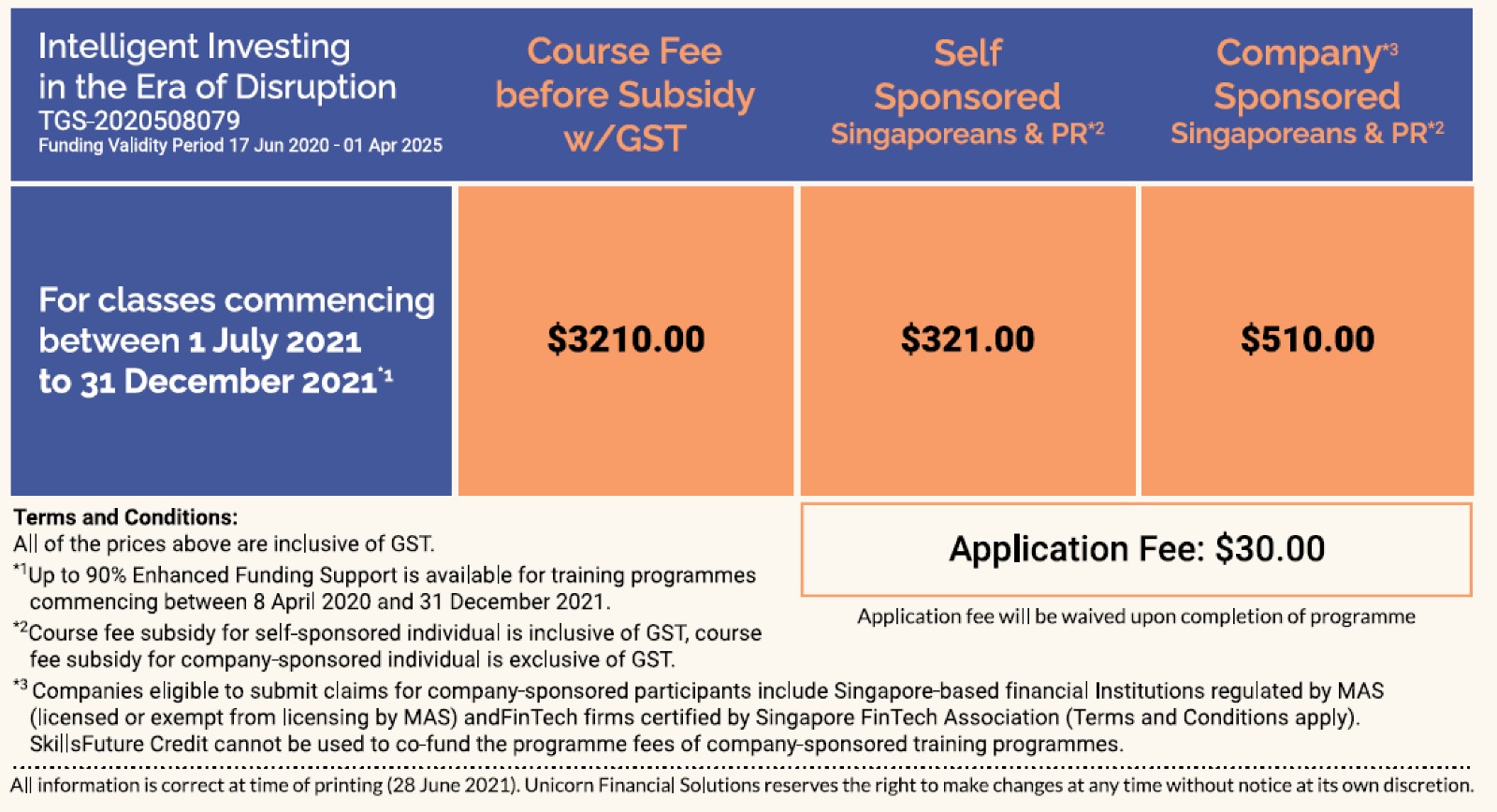 | Intelligent Investing in the Era of Disruption TGS-2020508079 Funding Validity Period 17 Jun 2020 - 01 Apr 2025 | Course Fee before Subsidy w/GST | Self Sponsored Singaporeans & PR$^{*2}$ | Company$^{*3}$ Sponsored Singaporeans & PR$^{*2}$ |
|---|---|---|---|
| For classes commencing between 1 July 2021 to 31 December 2021$^{*1}$ | $3210.00 | $321.00 | $510.00 |

Terms and Conditions:
All of the prices above are inclusive of GST.
$^{*1}$Up to 90% Enhanced Funding Support is available for training programmes commencing between 8 April 2020 and 31 December 2021.
$^{*2}$Course fee subsidy for self-sponsored individual is inclusive of GST, course fee subsidy for company-sponsored individual is exclusive of GST.

Application Fee: $30.00

Application fee will be waived upon completion of programme

$^{*3}$ Companies eligible to submit claims for company-sponsored participants include Singapore-based financial Institutions regulated by MAS (licensed or exempt from licensing by MAS) andFinTech firms certified by Singapore FinTech Association (Terms and Conditions apply).
SkillsFuture Credit cannot be used to co-fund the programme fees of company-sponsored training programmes.

All information is correct at time of printing (28 June 2021). Unicorn Financial Solutions reserves the right to make changes at any time without notice at its own discretion.